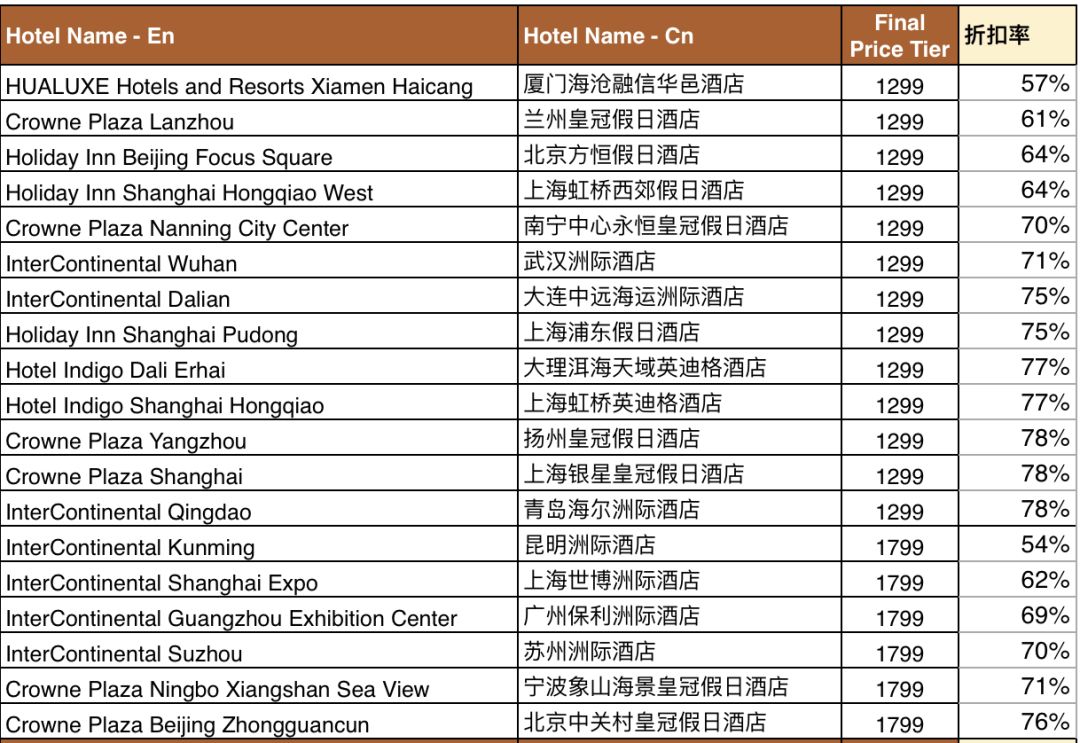 | Hotel Name - En | Hotel Name - Cn | Final Price Tier | 折扣率 |
|---|---|---|---|
| HUALUXE Hotels and Resorts Xiamen Haicang | 厦门海沧融信华邑酒店 | 1299 | 57% |
| Crowne Plaza Lanzhou | 兰州皇冠假日酒店 | 1299 | 61% |
| Holiday Inn Beijing Focus Square | 北京方恒假日酒店 | 1299 | 64% |
| Holiday Inn Shanghai Hongqiao West | 上海虹桥西郊假日酒店 | 1299 | 64% |
| Crowne Plaza Nanning City Center | 南宁中心永恒皇冠假日酒店 | 1299 | 70% |
| InterContinental Wuhan | 武汉洲际酒店 | 1299 | 71% |
| InterContinental Dalian | 大连中远海运洲际酒店 | 1299 | 75% |
| Holiday Inn Shanghai Pudong | 上海浦东假日酒店 | 1299 | 75% |
| Hotel Indigo Dali Erhai | 大理洱海天域英迪格酒店 | 1299 | 77% |
| Hotel Indigo Shanghai Hongqiao | 上海虹桥英迪格酒店 | 1299 | 77% |
| Crowne Plaza Yangzhou | 扬州皇冠假日酒店 | 1299 | 78% |
| Crowne Plaza Shanghai | 上海银星皇冠假日酒店 | 1299 | 78% |
| InterContinental Qingdao | 青岛海尔洲际酒店 | 1299 | 78% |
| InterContinental Kunming | 昆明洲际酒店 | 1799 | 54% |
| InterContinental Shanghai Expo | 上海世博洲际酒店 | 1799 | 62% |
| InterContinental Guangzhou Exhibition Center | 广州保利洲际酒店 | 1799 | 69% |
| InterContinental Suzhou | 苏州洲际酒店 | 1799 | 70% |
| Crowne Plaza Ningbo Xiangshan Sea View | 宁波象山海景皇冠假日酒店 | 1799 | 71% |
| Crowne Plaza Beijing Zhongguancun | 北京中关村皇冠假日酒店 | 1799 | 76% |